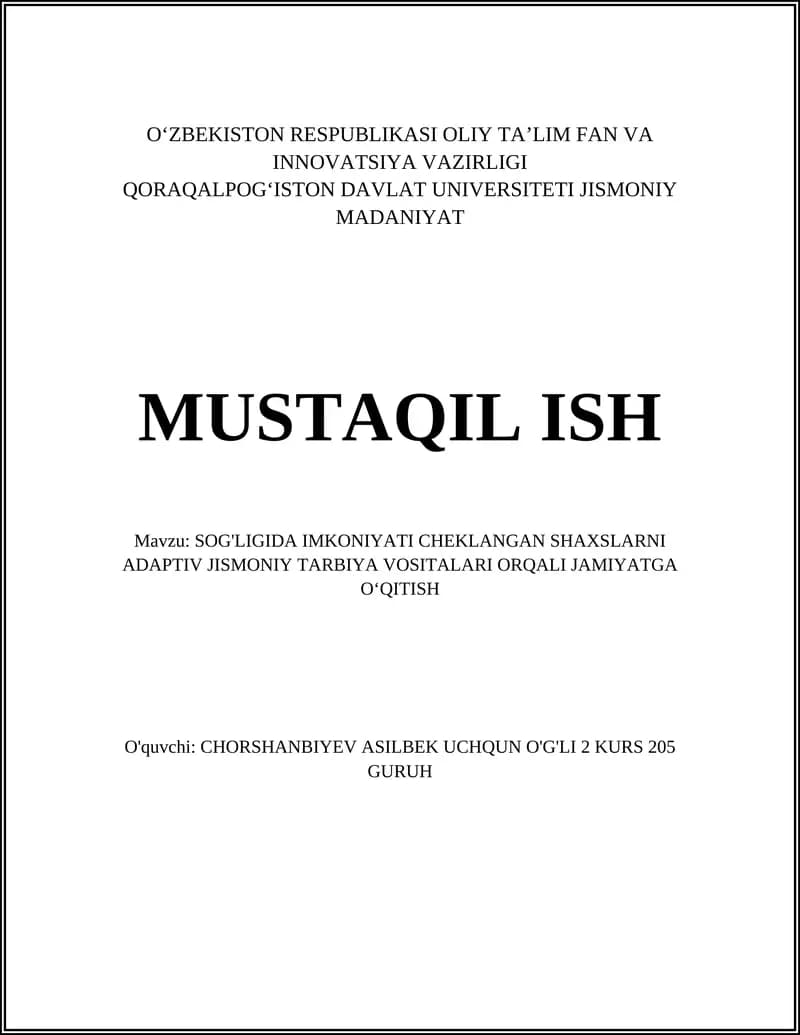 O‘ZBEKISTON RESPUBLIKASI OLIY TA’LIM FAN VA INNOVATSIYA VAZIRLIGI
QORAQALPOG‘ISTON DAVLAT UNIVERSITETI JISMONIY MADANIYAT

MUSTAQIL ISH

Mavzu: SOG'LIGIDA IMKONIYATI CHEKLANGAN SHAXSLARNI ADAPTIV JISMONIY TARBIYA VOSITALARI ORQALI JAMIYATGA O‘QITISH

O'quvchi: CHORSHANBIYEV ASILBEK UCHQUN O'G'LI 2 KURS 205 GURUH